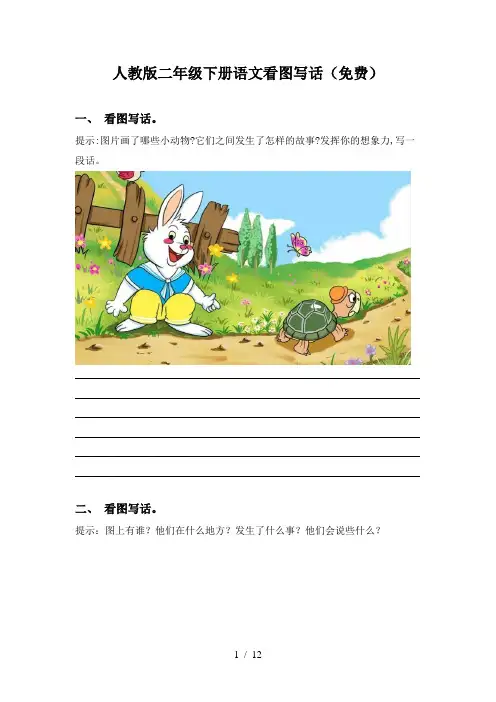 人教版二年级下册语文看图写话（免费）

一、 看图写话。

提示:图片画了哪些小动物?它们之间发生了怎样的故事?发挥你的想象力,写一段话。

____
____
____
____
____
____

二、 看图写话。

提示：图上有谁？他们在什么地方？发生了什么事？他们会说些什么？

1 / 12